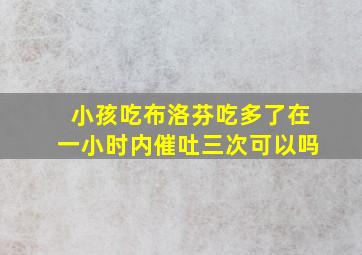 小孩吃布洛芬吃多了在一小时内催吐三次可以吗